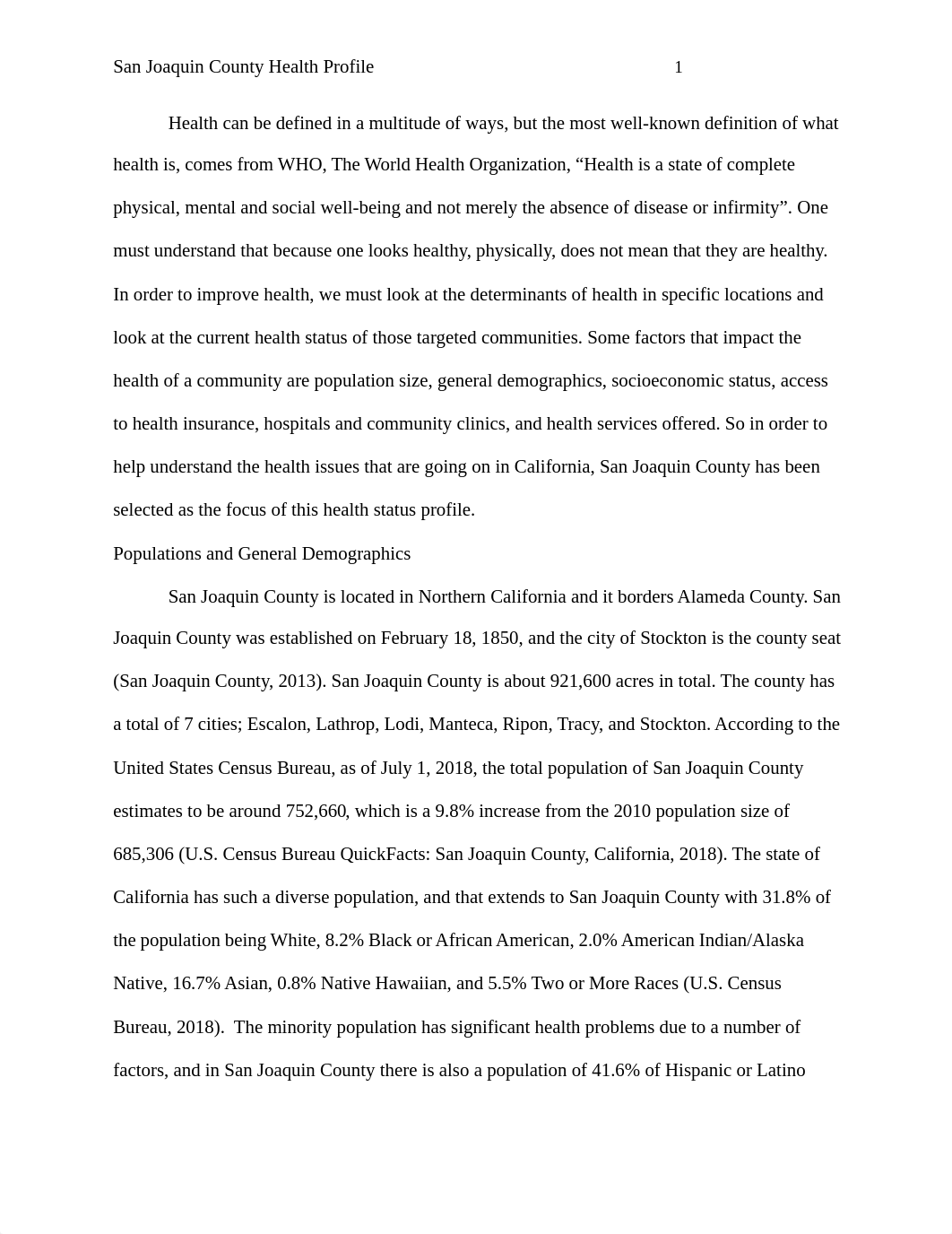 San Joaquin County Health Profile 1

Health can be defined in a multitude of ways, but the most well-known definition of what health is, comes from WHO, The World Health Organization, “Health is a state of complete physical, mental and social well-being and not merely the absence of disease or infirmity”. One must understand that because one looks healthy, physically, does not mean that they are healthy. In order to improve health, we must look at the determinants of health in specific locations and look at the current health status of those targeted communities. Some factors that impact the health of a community are population size, general demographics, socioeconomic status, access to health insurance, hospitals and community clinics, and health services offered. So in order to help understand the health issues that are going on in California, San Joaquin County has been selected as the focus of this health status profile.

Populations and General Demographics

San Joaquin County is located in Northern California and it borders Alameda County. San Joaquin County was established on February 18, 1850, and the city of Stockton is the county seat (San Joaquin County, 2013). San Joaquin County is about 921,600 acres in total. The county has a total of 7 cities; Escalon, Lathrop, Lodi, Manteca, Ripon, Tracy, and Stockton. According to the United States Census Bureau, as of July 1, 2018, the total population of San Joaquin County estimates to be around 752,660, which is a 9.8% increase from the 2010 population size of 685,306 (U.S. Census Bureau QuickFacts: San Joaquin County, California, 2018). The state of California has such a diverse population, and that extends to San Joaquin County with 31.8% of the population being White, 8.2% Black or African American, 2.0% American Indian/Alaska Native, 16.7% Asian, 0.8% Native Hawaiian, and 5.5% Two or More Races (U.S. Census Bureau, 2018). The minority population has significant health problems due to a number of factors, and in San Joaquin County there is also a population of 41.6% of Hispanic or Latino